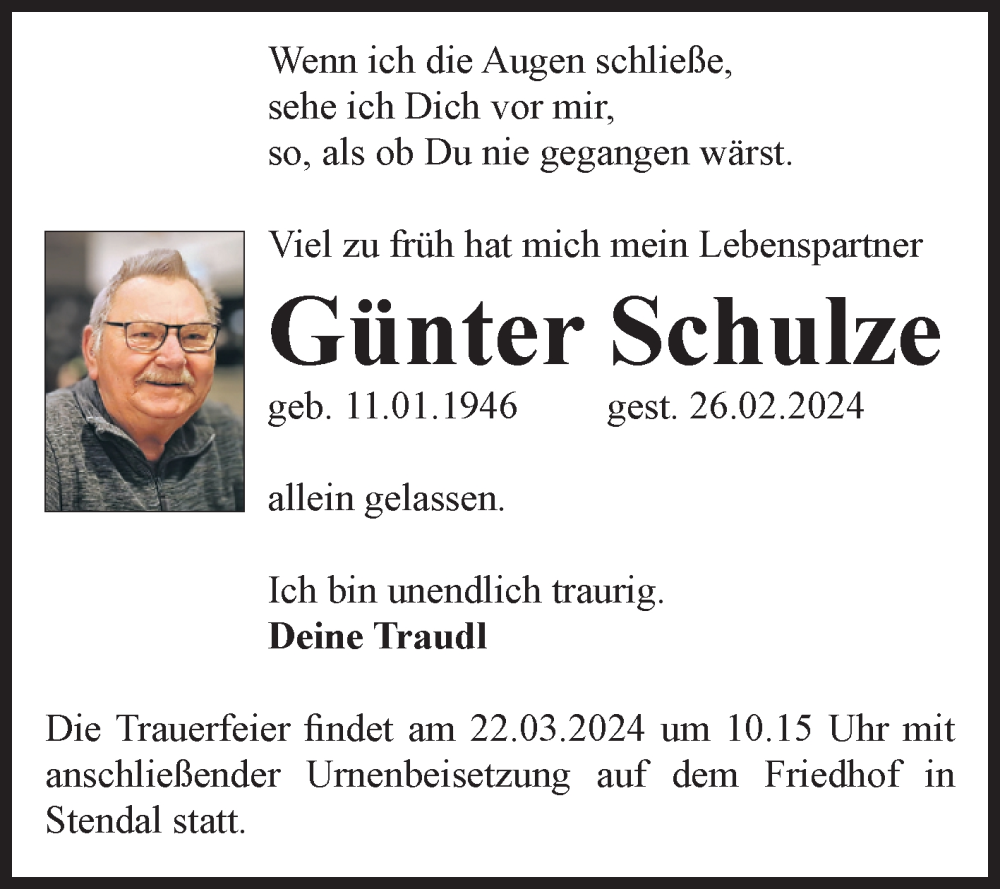 Wenn ich die Augen schließe,
sehe ich Dich vor mir,
so, als ob Du nie gegangen wärst.

Viel zu früh hat mich mein Lebenspartner

Günter Schulze

geb. 11.01.1946 gest. 26.02.2024

allein gelassen.

Ich bin unendlich traurig.
Deine Traudl

Die Trauerfeier findet am 22.03.2024 um 10.15 Uhr mit anschließender Urnenbeisetzung auf dem Friedhof in Stendal statt.